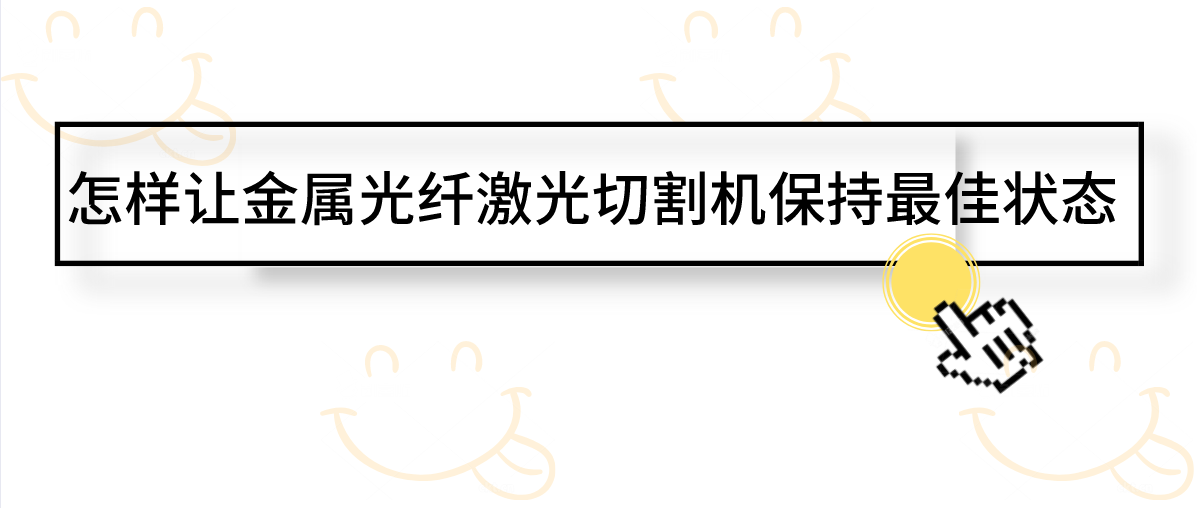 怎样让金属光纤激光切割机保持最佳状态